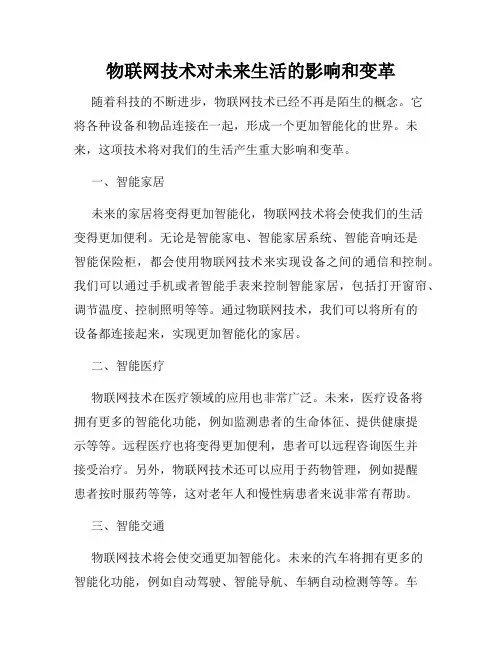 物联网技术对未来生活的影响和变革

随着科技的不断进步，物联网技术已经不再是陌生的概念。它将各种设备和物品连接在一起，形成一个更加智能化的世界。未来，这项技术将对我们的生活产生重大影响和变革。

一、智能家居

未来的家居将变得更加智能化，物联网技术将会使我们的生活变得更加便利。无论是智能家电、智能家居系统、智能音响还是智能保险柜，都会使用物联网技术来实现设备之间的通信和控制。我们可以通过手机或者智能手表来控制智能家居，包括打开窗帘、调节温度、控制照明等等。通过物联网技术，我们可以将所有的设备都连接起来，实现更加智能化的家居。

二、智能医疗

物联网技术在医疗领域的应用也非常广泛。未来，医疗设备将拥有更多的智能化功能，例如监测患者的生命体征、提供健康提示等等。远程医疗也将变得更加便利，患者可以远程咨询医生并接受治疗。另外，物联网技术还可以应用于药物管理，例如提醒患者按时服药等等，这对老年人和慢性病患者来说非常有帮助。

三、智能交通

物联网技术将会使交通更加智能化。未来的汽车将拥有更多的智能化功能，例如自动驾驶、智能导航、车辆自动检测等等。车